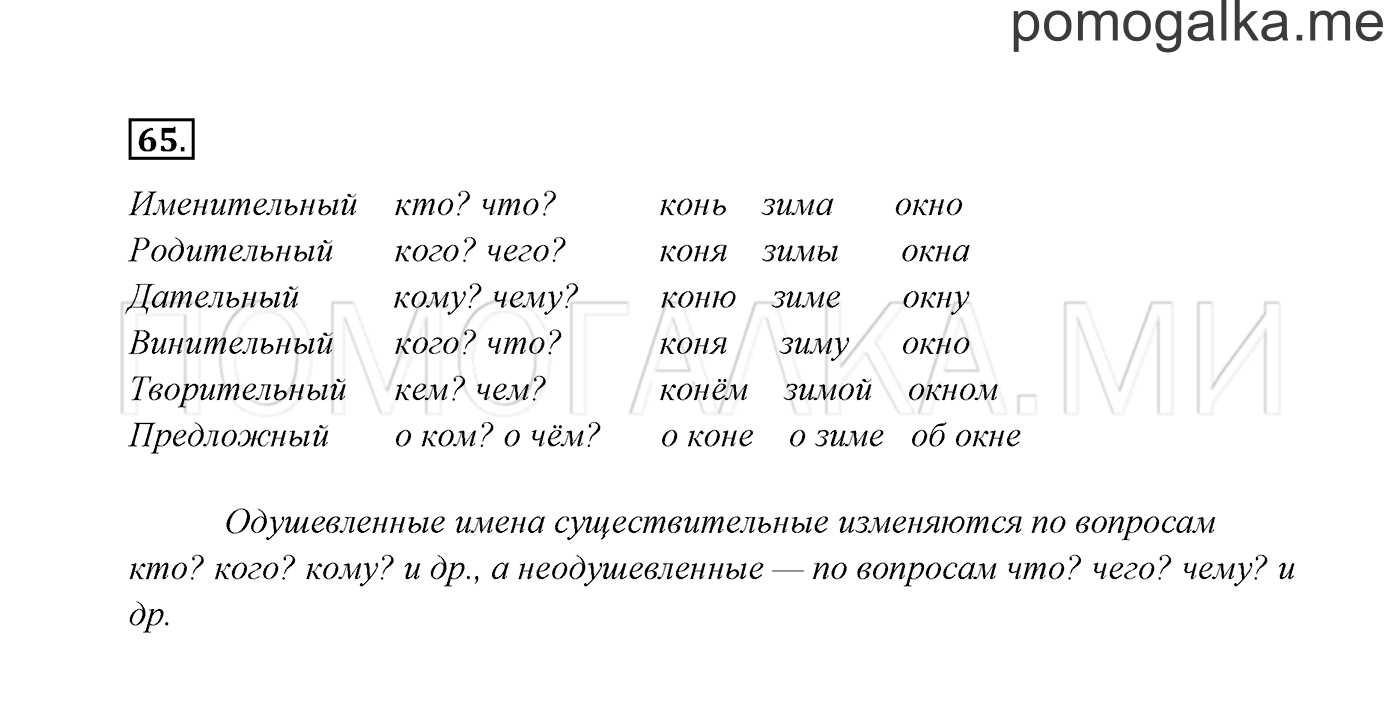 pomogalka.me

65.

| Именительный | кто? что? | конь | зима | окно |
|---|---|---|---|---|
| Родительный | кого? чего? | коня | зимы | окна |
| Дательный | кому? чему? | коню | зиме | окну |
| Винительный | кого? что? | коня | зиму | окно |
| Творительный | кем? чем? | конём | зимой | окном |
| Предложный | о ком? о чём? | о коне | о зиме | об окне |

ПОМОГАЛКА.МИ

Одушевленные имена существительные изменяются по вопросам кто? кого? кому? и др., а неодушевленные — по вопросам что? чего? чему? и др.